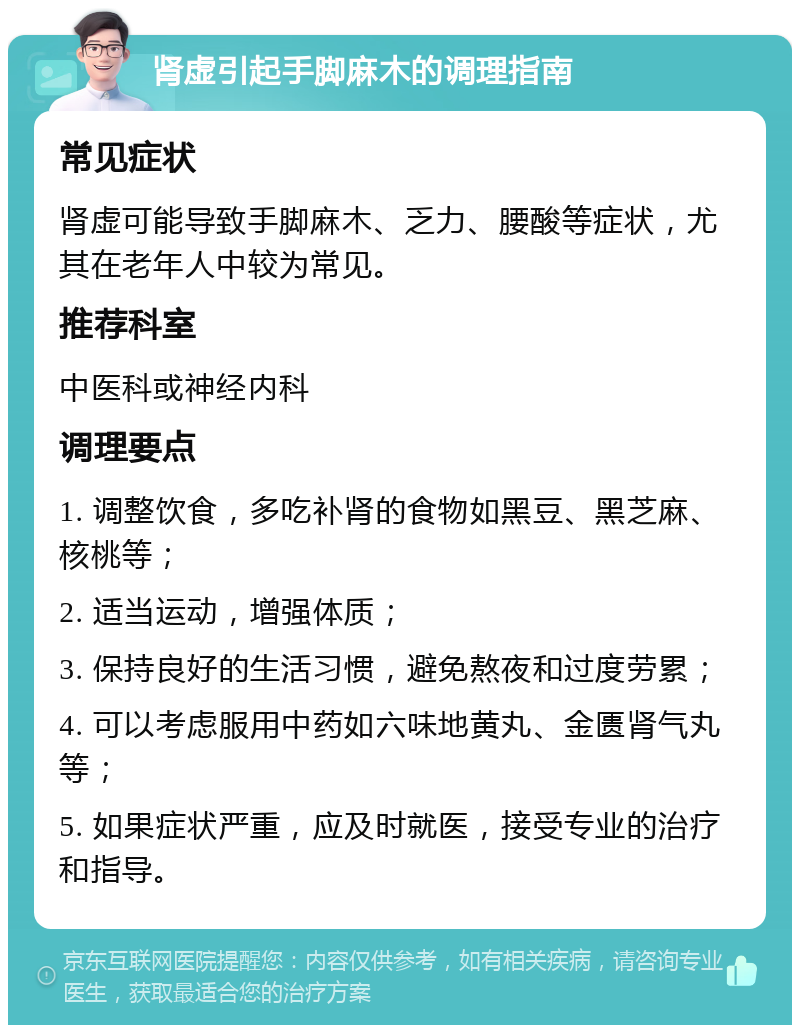 肾虚引起手脚麻木的调理指南

常见症状

肾虚可能导致手脚麻木、乏力、腰酸等症状，尤其在老年人中较为常见。

推荐科室

中医科或神经内科

调理要点

1. 调整饮食，多吃补肾的食物如黑豆、黑芝麻、核桃等；

2. 适当运动，增强体质；

3. 保持良好的生活习惯，避免熬夜和过度劳累；

4. 可以考虑服用中药如六味地黄丸、金匮肾气丸等；

5. 如果症状严重，应及时就医，接受专业的治疗和指导。

京东互联网医院提醒您：内容仅供参考，如有相关疾病，请咨询专业医生，获取最适合您的治疗方案